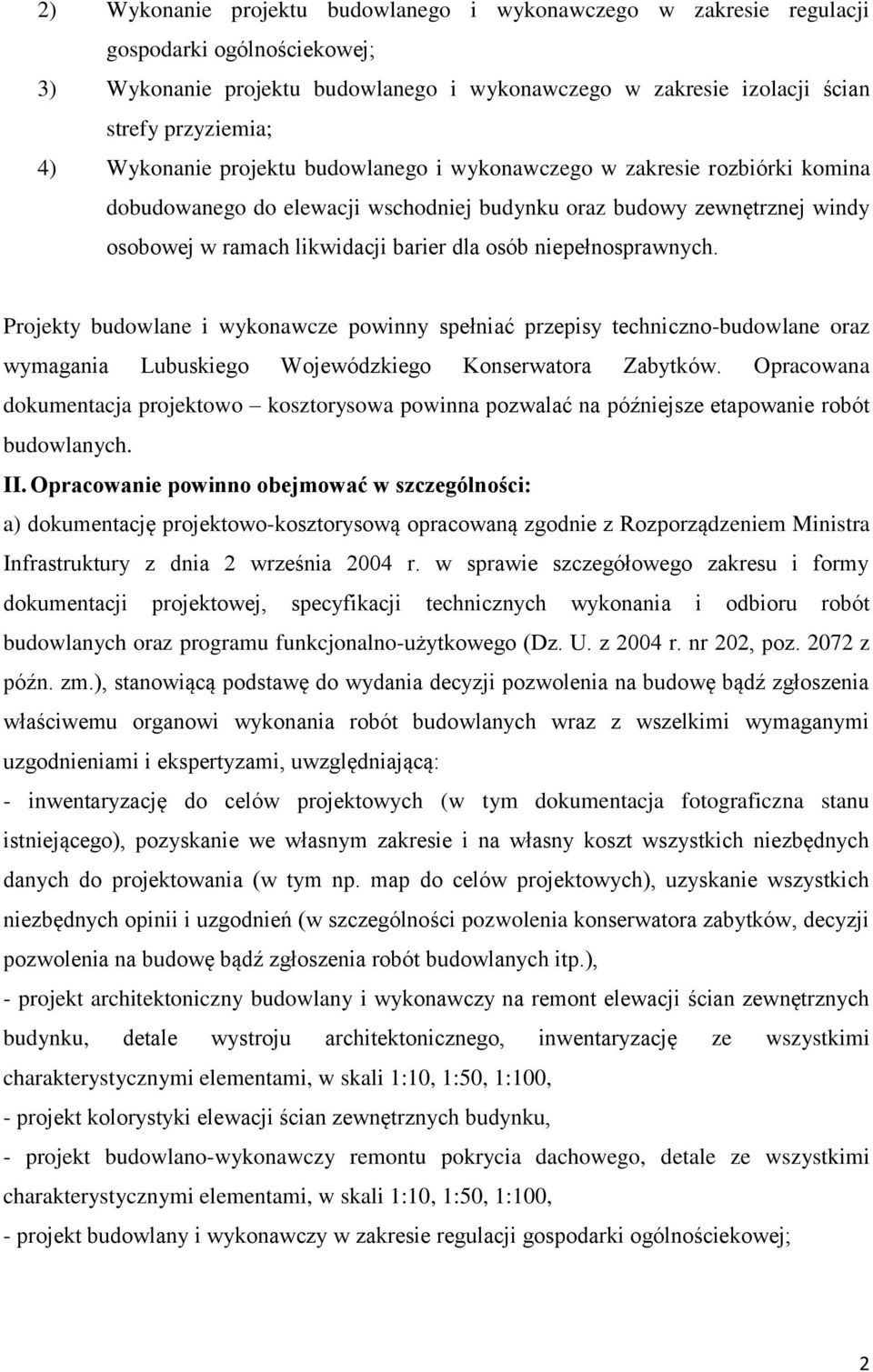 2) Wykonanie projektu budowlanego i wykonawczego w zakresie regulacji gospodarki ogólnościekowej;

3) Wykonanie projektu budowlanego i wykonawczego w zakresie izolacji ścian strefy przyziemia;

4) Wykonanie projektu budowlanego i wykonawczego w zakresie rozbiórki komina dobudowanego do elewacji wschodniej budynku oraz budowy zewnętrznej windy osobowej w ramach likwidacji barier dla osób niepełnosprawnych.

Projekty budowlane i wykonawcze powinny spełniać przepisy techniczno-budowlane oraz wymagania Lubuskiego Wojewódzkiego Konserwatora Zabytków. Opracowana dokumentacja projektowo – kosztorysowa powinna pozwalać na późniejsze etapowanie robót budowlanych.

II. Opracowanie powinno obejmować w szczególności:

a) dokumentację projektowo-kosztorysową opracowaną zgodnie z Rozporządzeniem Ministra Infrastruktury z dnia 2 września 2004 r. w sprawie szczegółowego zakresu i formy dokumentacji projektowej, specyfikacji technicznych wykonania i odbioru robót budowlanych oraz programu funkcjonalno-użytkowego (Dz. U. z 2004 r. nr 202, poz. 2072 z późn. zm.), stanowiącą podstawę do wydania decyzji pozwolenia na budowę bądź zgłoszenia właściwemu organowi wykonania robót budowlanych wraz z wszelkimi wymaganymi uzgodnieniami i ekspertyzami, uwzględniającą:

- inwentaryzację do celów projektowych (w tym dokumentacja fotograficzna stanu istniejącego), pozyskanie we własnym zakresie i na własny koszt wszystkich niezbędnych danych do projektowania (w tym np. map do celów projektowych), uzyskanie wszystkich niezbędnych opinii i uzgodnień (w szczególności pozwolenia konserwatora zabytków, decyzji pozwolenia na budowę bądź zgłoszenia robót budowlanych itp.),

- projekt architektoniczny budowlany i wykonawczy na remont elewacji ścian zewnętrznych budynku, detale wystroju architektonicznego, inwentaryzację ze wszystkimi charakterystycznymi elementami, w skali 1:10, 1:50, 1:100,

- projekt kolorystyki elewacji ścian zewnętrznych budynku,

- projekt budowlano-wykonawczy remontu pokrycia dachowego, detale ze wszystkimi charakterystycznymi elementami, w skali 1:10, 1:50, 1:100,

- projekt budowlany i wykonawczy w zakresie regulacji gospodarki ogólnościekowej;

2